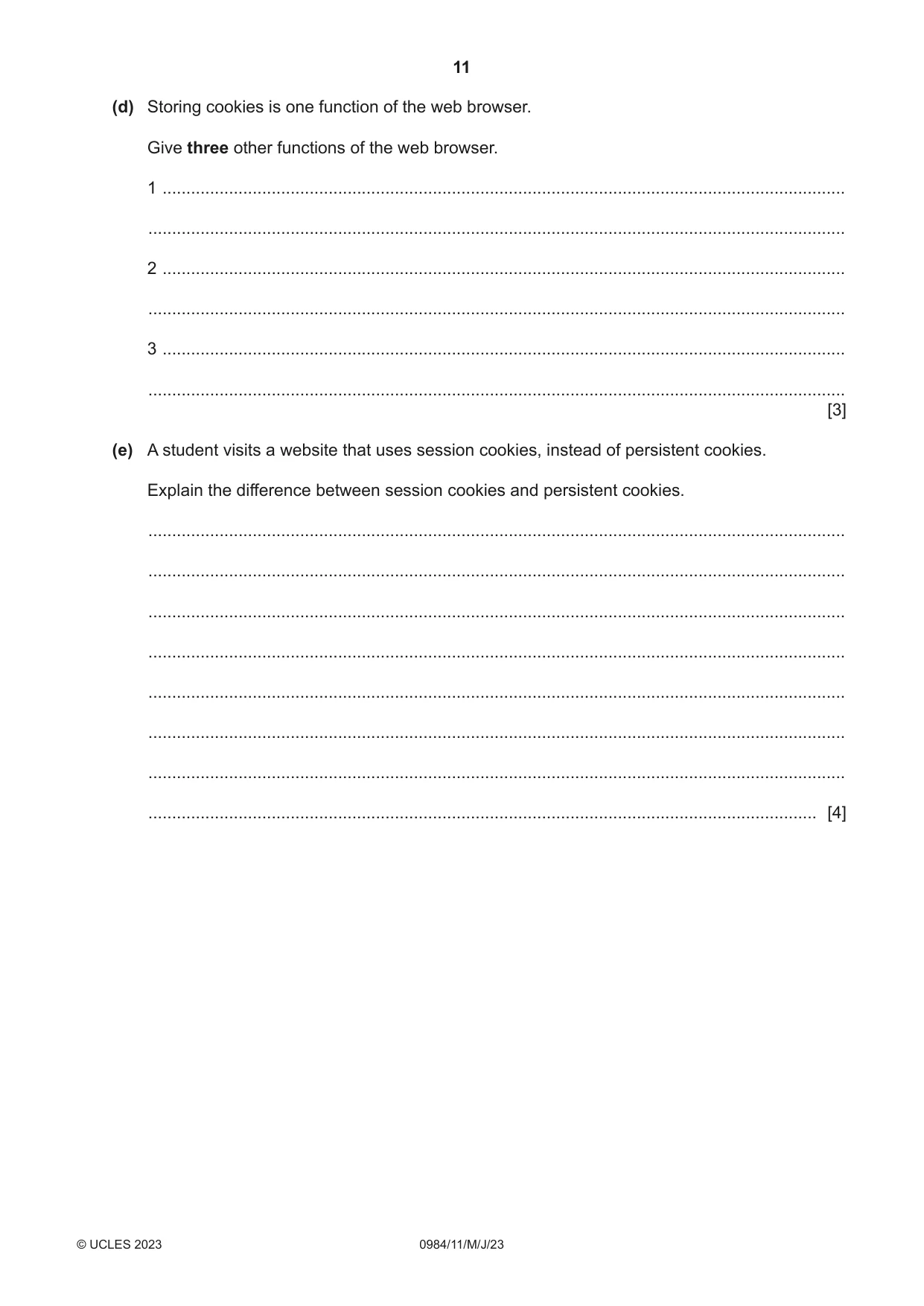 11

(d) Storing cookies is one function of the web browser.

Give three other functions of the web browser.

1 ____

____

2 ____

____

3 ____

____
[3]

(e) A student visits a website that uses session cookies, instead of persistent cookies.

Explain the difference between session cookies and persistent cookies.

____

____

____

____

____

____

____

____ [4]

© UCLES 2023 0984/11/M/J/23